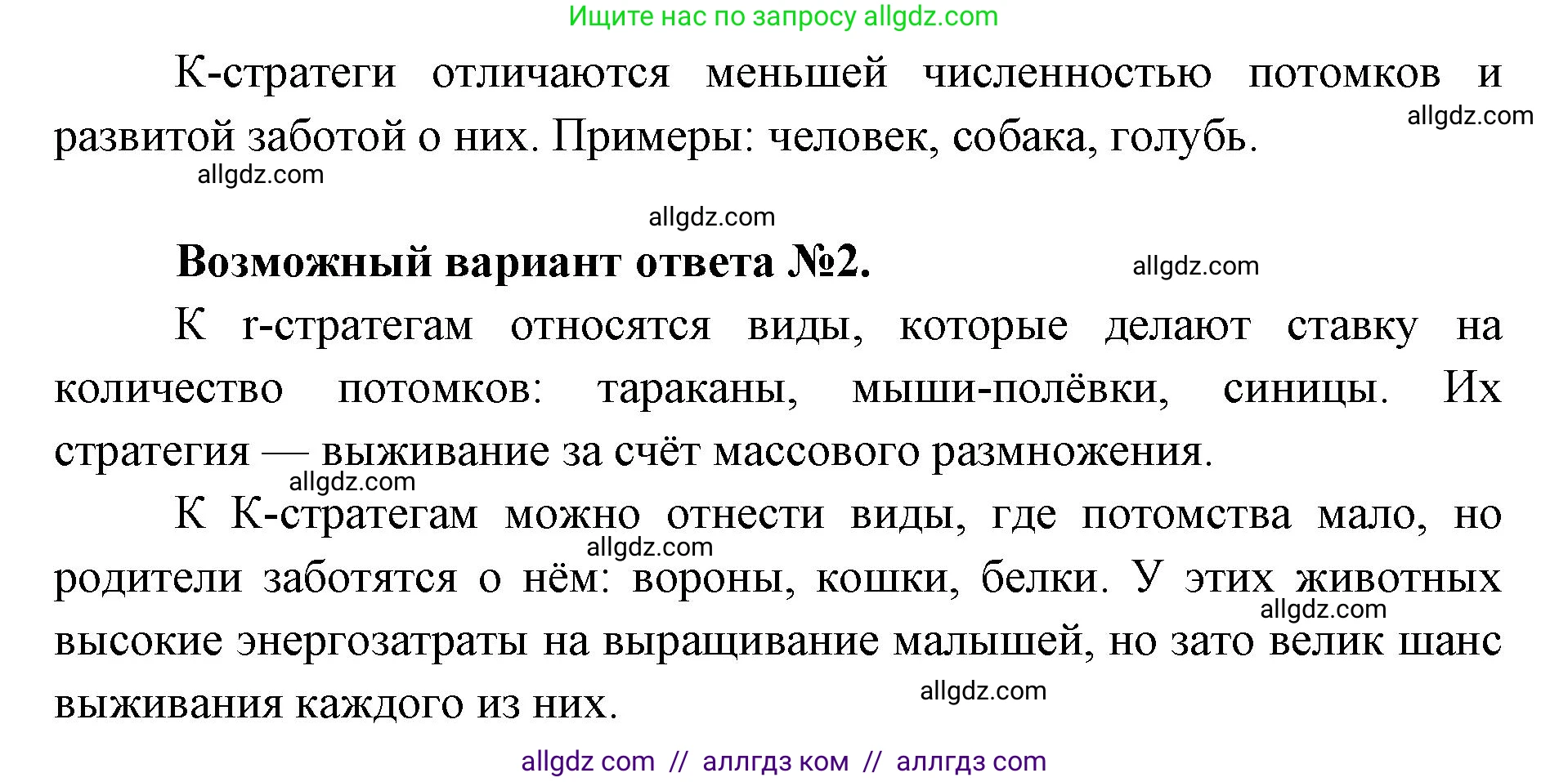 Ищите нас по запросу allgdz.com

К-стратеги отличаются меньшей численностью потомков и развитой заботой о них. Примеры: человек, собака, голубь.

allgdz.com

allgdz.com

allgdz.com

**Возможный вариант ответа №2.**

allgdz.com

К r-стратегам относятся виды, которые делают ставку на количество потомков: тараканы, мыши-полёвки, синицы. Их стратегия — выживание за счёт массового размножения.

allgdz.com

К К-стратегам можно отнести виды, где потомства мало, но родители заботятся о нём: вороны, кошки, белки. У этих животных высокие энергозатраты на выращивание малышей, но зато велик шанс выживания каждого из них.

allgdz.com

allgdz.com

allgdz.com

allgdz com // аллгдз ком // аллгдз com